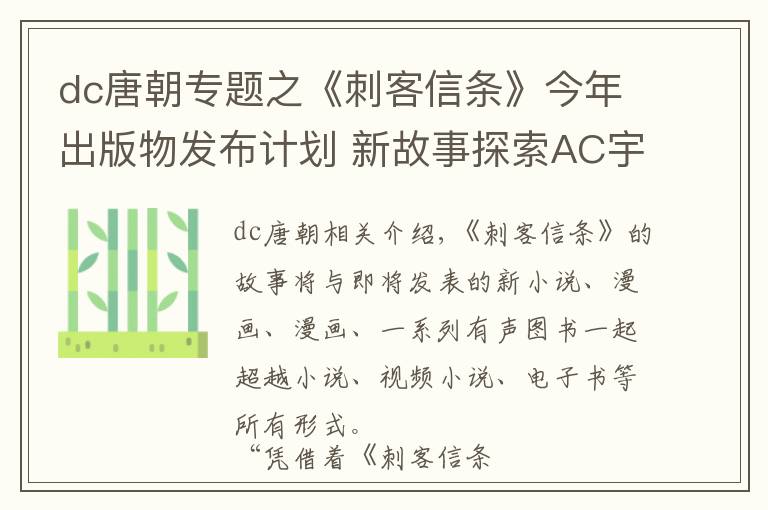 dc唐朝专题之《刺客信条》今年出版物发布计划 新故事探索AC宇

dc唐朝相关介绍,《刺客信条》的故事将与即将发表的新小说、漫画、漫画、一系列有声图书一起超越小说、视频小说、电子书等所有形式。

“凭借着《刺客信条